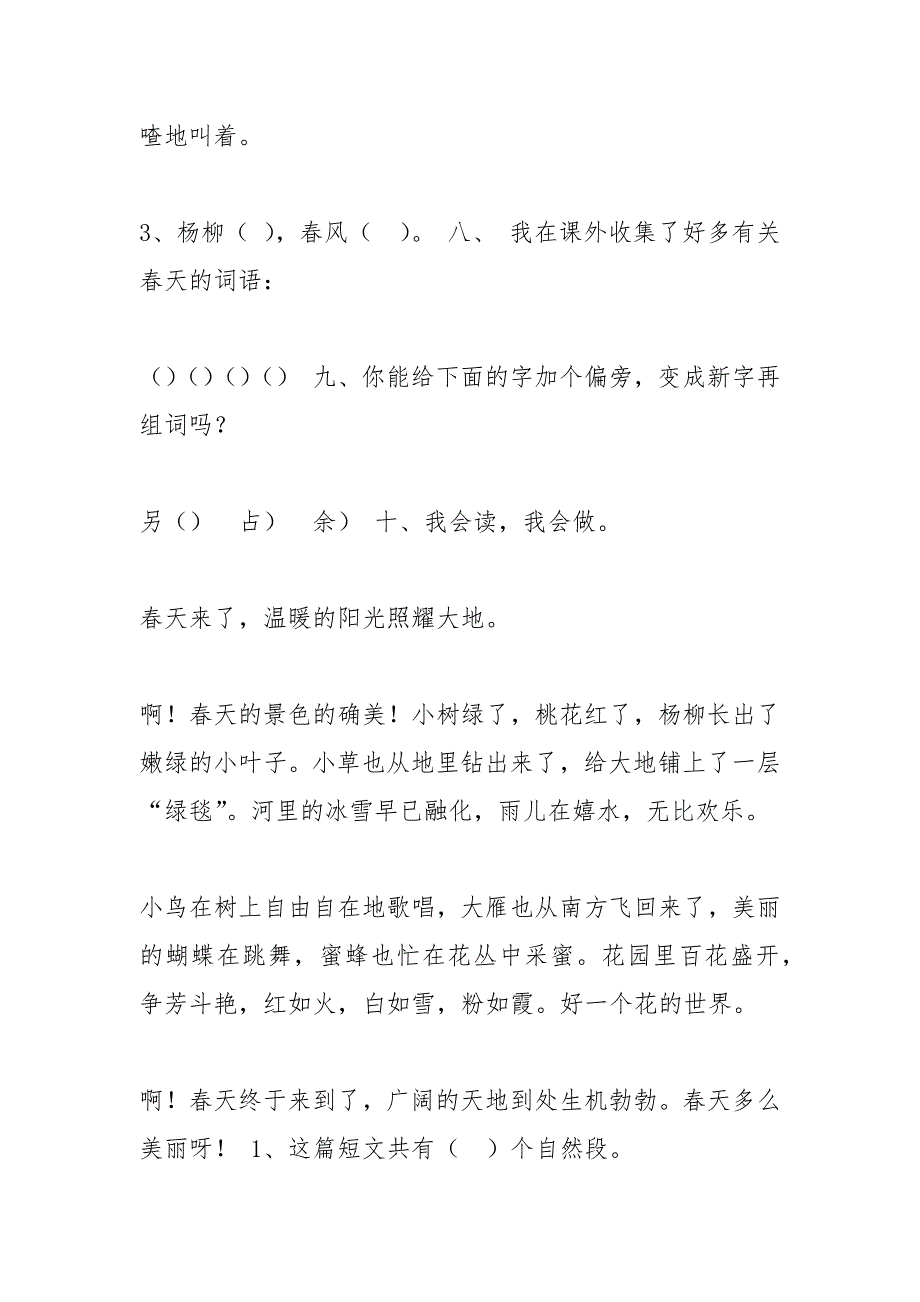 喳地叫着。

3、杨柳（ ），春风（ ）。 八、 我在课外收集了好多有关春天的词语：

（）（）（）（） 九、你能给下面的字加个偏旁，变成新字再组词吗？

另（） 占） 余） 十、我会读，我会做。

春天来了，温暖的阳光照耀大地。

啊！春天的景色的确美！小树绿了，桃花红了，杨柳长出了嫩绿的小叶子。小草也从地里钻出来了，给大地铺上了一层“绿毯”。河里的冰雪早已融化，雨儿在嬉水，无比欢乐。

小鸟在树上自由自在地歌唱，大雁也从南方飞回来了，美丽的蝴蝶在跳舞，蜜蜂也忙在花丛中采蜜。花园里百花盛开，争芳斗艳，红如火，白如雪，粉如霞。好一个花的世界。

啊！春天终于来到了，广阔的天地到处生机勃勃。春天多么美丽呀！ 1、这篇短文共有（ ）个自然段。